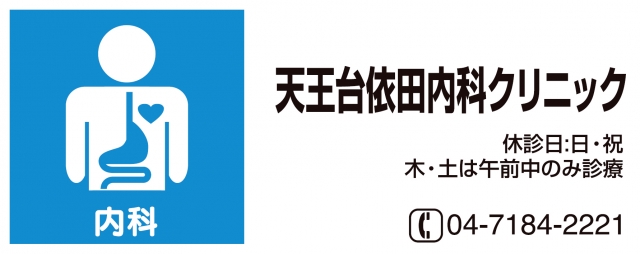 内科

天王台依田内科クリニック

休診日:日・祝
木・土は午前中のみ診療

04-7184-2221